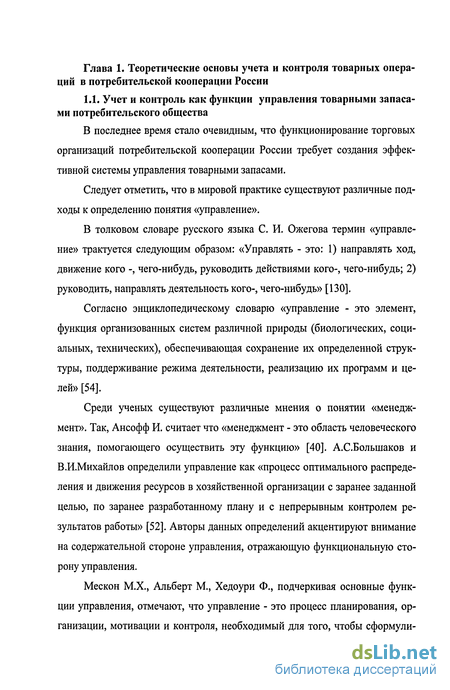 Глава 1. Теоретические основы учета и контроля товарных операций в потребительской кооперации России

1.1. Учет и контроль как функции управления товарными запасами потребительского общества

В последнее время стало очевидным, что функционирование торговых организаций потребительской кооперации России требует создания эффективной системы управления товарными запасами.

Следует отметить, что в мировой практике существуют различные подходы к определению понятия «управление».

В толковом словаре русского языка С. И. Ожегова термин «управление» трактуется следующим образом: «Управлять - это: 1) направлять ход, движение кого -, чего-нибудь, руководить действиями кого-, чего-нибудь; 2) руководить, направлять деятельность кого-, чего-нибудь» [130].

Согласно энциклопедическому словарю «управление - это элемент, функция организованных систем различной природы (биологических, социальных, технических), обеспечивающая сохранение их определенной структуры, поддерживание режима деятельности, реализацию их программ и целей» [54].

Среди ученых существуют различные мнения о понятии «менеджмент». Так, Ансофф И. считает что «менеджмент - это область человеческого знания, помогающего осуществить эту функцию» [40]. А.С.Большаков и В.И.Михайлов определили управление как «процесс оптимального распределения и движения ресурсов в хозяйственной организации с заранее заданной целью, по заранее разработанному плану и с непрерывным контролем результатов работы» [52]. Авторы данных определений акцентируют внимание на содержательной стороне управления, отражающую функциональную сторону управления.

Мескон М.Х., Альберт М., Хедоури Ф., подчеркивая основные функции управления, отмечают, что управление - это процесс планирования, организации, мотивации и контроля, необходимый для того, чтобы сформули-

dsLib.net
библиотека диссертаций